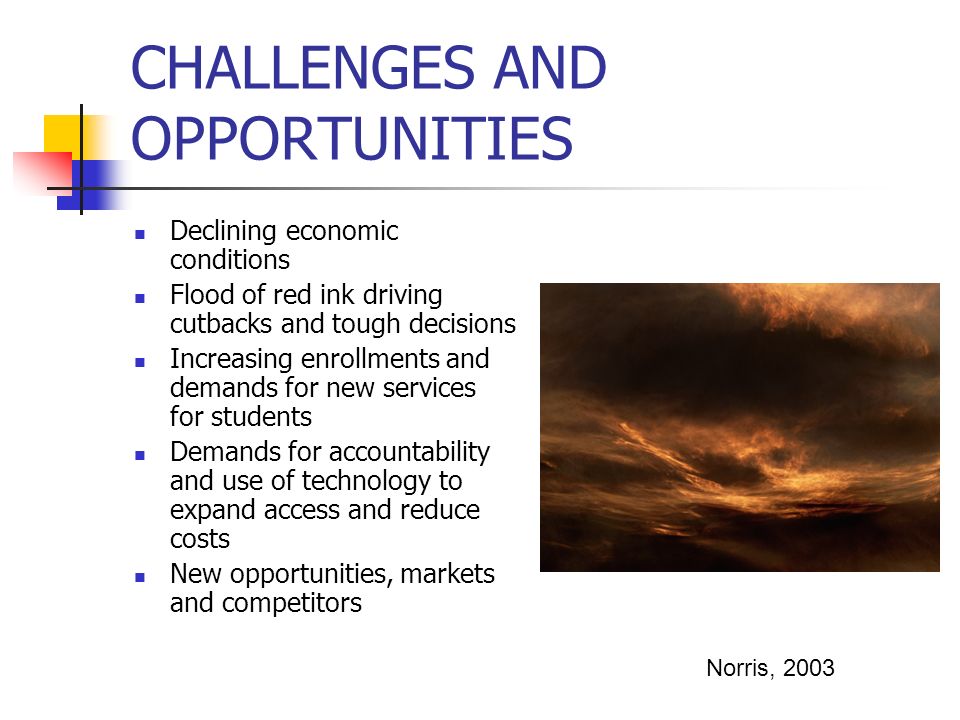 CHALLENGES AND OPPORTUNITIES

- Declining economic conditions
- Flood of red ink driving cutbacks and tough decisions
- Increasing enrollments and demands for new services for students
- Demands for accountability and use of technology to expand access and reduce costs
- New opportunities, markets and competitors

Norris, 2003